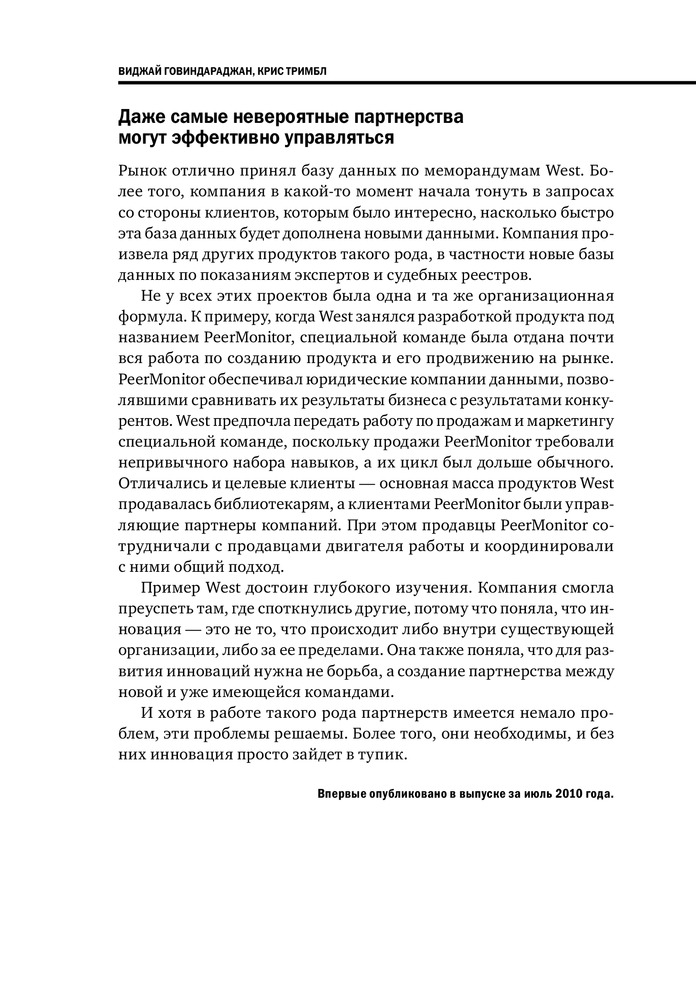 ВИДЖАЙ ГОВИНДАРАДЖАН, КРИС ТРИМБЛ

Даже самые невероятные партнерства могут эффективно управляться

Рынок отлично принял базу данных по меморандумам West. Более того, компания в какой-то момент начала тонуть в запросах со стороны клиентов, которым было интересно, насколько быстро эта база данных будет дополнена новыми данными. Компания произвела ряд других продуктов такого рода, в частности новые базы данных по показаниям экспертов и судебных реестров.

Не у всех этих проектов была одна и та же организационная формула. К примеру, когда West занялся разработкой продукта под названием PeerMonitor, специальной команде была отдана почти вся работа по созданию продукта и его продвижению на рынке. PeerMonitor обеспечивал юридические компании данными, позволявшими сравнивать их результаты бизнеса с результатами конкурентов. West предпочла передать работу по продажам и маркетингу специальной команде, поскольку продажи PeerMonitor требовали непривычного набора навыков, а их цикл был дольше обычного. Отличались и целевые клиенты — основная масса продуктов West продавалась библиотекарям, а клиентами PeerMonitor были управляющие партнеры компаний. При этом продавцы PeerMonitor сотрудничали с продавцами двигателя работы и координировали с ними общий подход.

Пример West достоин глубокого изучения. Компания смогла преуспеть там, где споткнулись другие, потому что поняла, что инновация — это не то, что происходит либо внутри существующей организации, либо за ее пределами. Она также поняла, что для развития инноваций нужна не борьба, а создание партнерства между новой и уже имеющейся командами.

И хотя в работе такого рода партнерств имеется немало проблем, эти проблемы решаемы. Более того, они необходимы, и без них инновация просто зайдет в тупик.

Впервые опубликовано в выпуске за июль 2010 года.